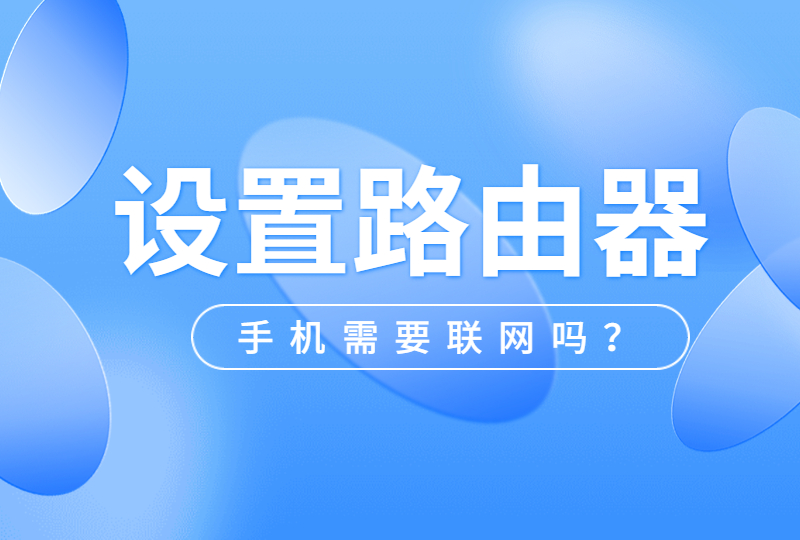 设置路由器

手机需要联网吗？